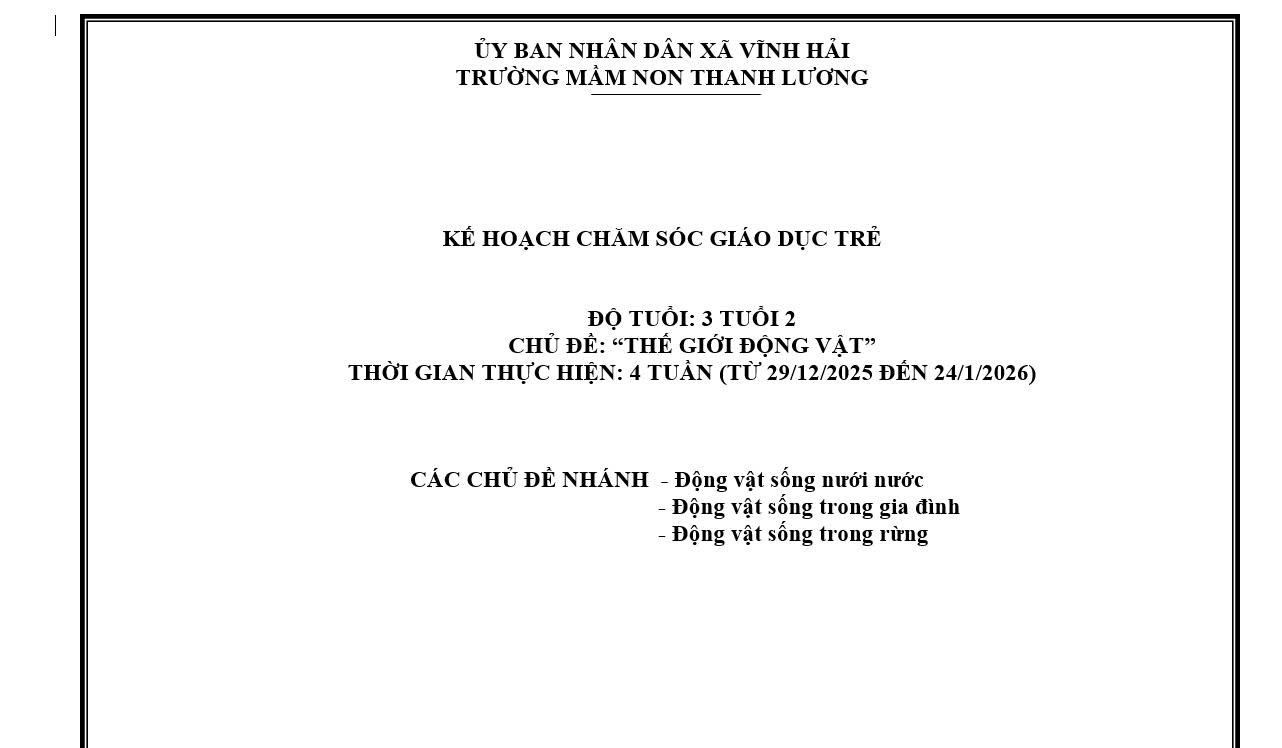 ỦY BAN NHÂN DÂN XÃ VĨNH HẢI
TRƯỜNG MẦM NON THANH LƯƠNG

KẾ HOẠCH CHĂM SÓC GIÁO DỤC TRẺ

ĐỘ TUỔI: 3 TUỔI 2
CHỦ ĐỀ: “THẾ GIỚI ĐỘNG VẬT”
THỜI GIAN THỰC HIỆN: 4 TUẦN (TỪ 29/12/2025 ĐẾN 24/1/2026)

CÁC CHỦ ĐỀ NHÁNH - Động vật sống nưới nước
- Động vật sống trong gia đình
- Động vật sống trong rừng